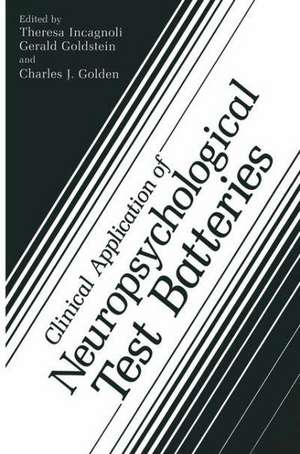 Edited by
Theresa Incagnoli
Gerald Goldstein
and
Charles J. Golden

Clinical Application of
Neuropsychological
Test Batteries